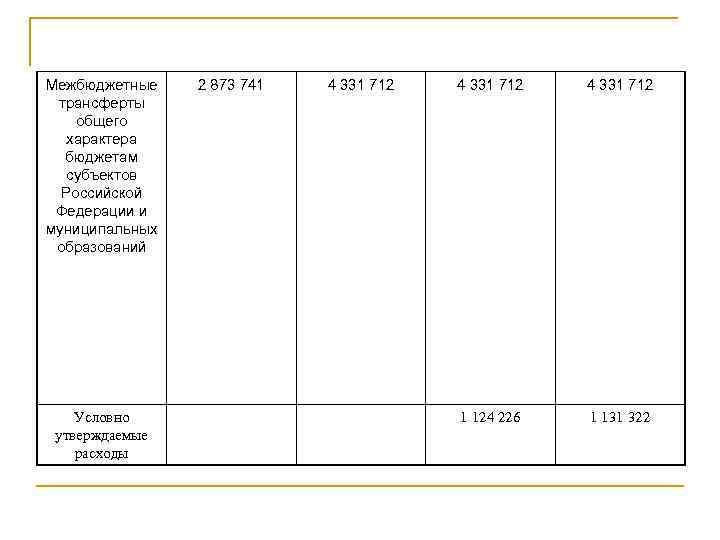 | Межбюджетные трансферты общего характера бюджетам субъектов Российской Федерации и муниципальных образований | 2 873 741 | 4 331 712 | 4 331 712 | 4 331 712 |
|---|---|---|---|---|
| Условно утверждаемые расходы | | | 1 124 226 | 1 131 322 |